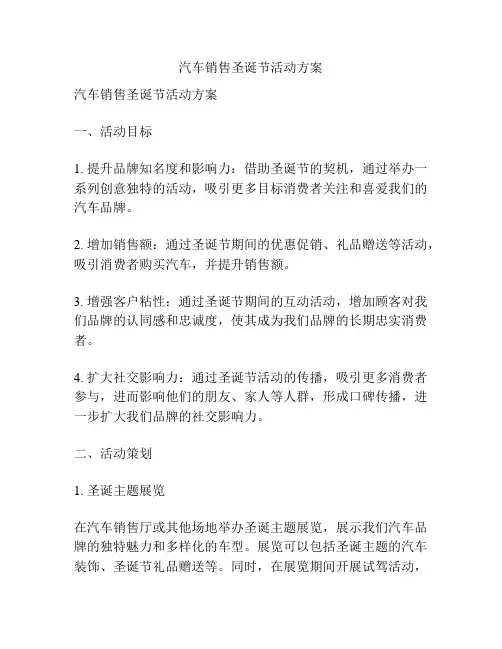 汽车销售圣诞节活动方案

汽车销售圣诞节活动方案

一、活动目标

1. 提升品牌知名度和影响力：借助圣诞节的契机，通过举办一系列创意独特的活动，吸引更多目标消费者关注和喜爱我们的汽车品牌。

2. 增加销售额：通过圣诞节期间的优惠促销、礼品赠送等活动，吸引消费者购买汽车，并提升销售额。

3. 增强客户粘性：通过圣诞节期间的互动活动，增加顾客对我们品牌的认同感和忠诚度，使其成为我们品牌的长期忠实消费者。

4. 扩大社交影响力：通过圣诞节活动的传播，吸引更多消费者参与，进而影响他们的朋友、家人等人群，形成口碑传播，进一步扩大我们品牌的社交影响力。

二、活动策划

1. 圣诞主题展览

在汽车销售厅或其他场地举办圣诞主题展览，展示我们汽车品牌的独特魅力和多样化的车型。展览可以包括圣诞主题的汽车装饰、圣诞节礼品赠送等。同时，在展览期间开展试驾活动，